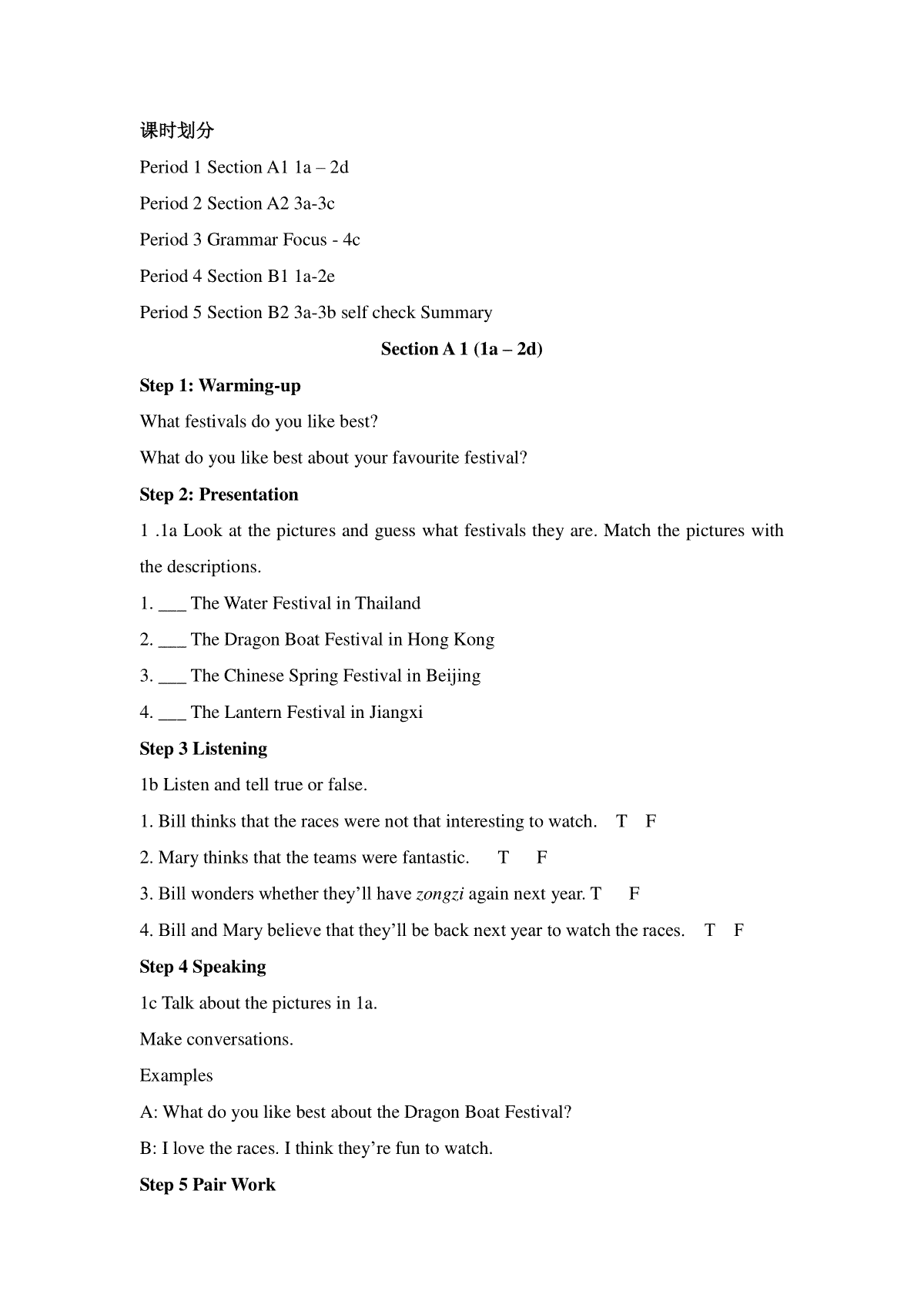 课时划分

Period 1 Section A1 1a – 2d

Period 2 Section A2 3a-3c

Period 3 Grammar Focus - 4c

Period 4 Section B1 1a-2e

Period 5 Section B2 3a-3b self check Summary

Section A 1 (1a – 2d)

Step 1: Warming-up

What festivals do you like best?

What do you like best about your favourite festival?

Step 2: Presentation

1 .1a Look at the pictures and guess what festivals they are. Match the pictures with the descriptions.

1. ___ The Water Festival in Thailand

2. ___ The Dragon Boat Festival in Hong Kong

3. ___ The Chinese Spring Festival in Beijing

4. ___ The Lantern Festival in Jiangxi

Step 3 Listening

1b Listen and tell true or false.

1. Bill thinks that the races were not that interesting to watch. T F

2. Mary thinks that the teams were fantastic. T F

3. Bill wonders whether they'll have zongzi again next year. T F

4. Bill and Mary believe that they'll be back next year to watch the races. T F

Step 4 Speaking

1c Talk about the pictures in 1a.

Make conversations.

Examples

A: What do you like best about the Dragon Boat Festival?

B: I love the races. I think they're fun to watch.

Step 5 Pair Work